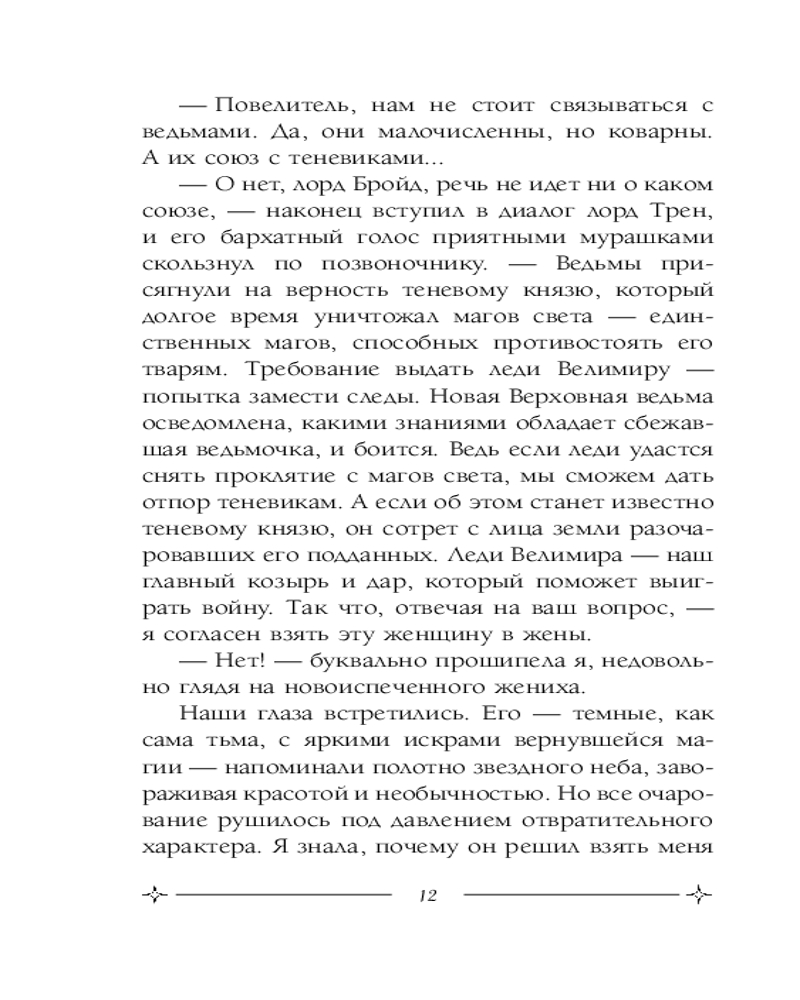 — Повелитель, нам не стоит связываться с ведьмами. Да, они малочисленны, но коварны. А их союз с теневиками...

— О нет, лорд Бройд, речь не идет ни о каком союзе, — наконец вступил в диалог лорд Трен, и его бархатный голос приятными мурашками скользнул по позвоночнику. — Ведьмы присягнули на верность теневому князю, который долгое время уничтожал магов света — единственных магов, способных противостоять его тварям. Требование выдать леди Велимиру — попытка замести следы. Новая Верховная ведьма осведомлена, какими знаниями обладает сбежавшая ведьмочка, и боится. Ведь если леди удастся снять проклятие с магов света, мы сможем дать отпор теневикам. А если об этом станет известно теневому князю, он сотрет с лица земли разочаровавших его подданных. Леди Велимира — наш главный козырь и дар, который поможет выиграть войну. Так что, отвечая на ваш вопрос, — я согласен взять эту женщину в жены.

— Нет! — буквально прошипела я, недовольно глядя на новоиспеченного жениха.

Наши глаза встретились. Его — темные, как сама тьма, с яркими искрами вернувшейся магии — напоминали полотно звездного неба, завораживая красотой и необычностью. Но все очарование рушилось под давлением отвратительного характера. Я знала, почему он решил взять меня

12